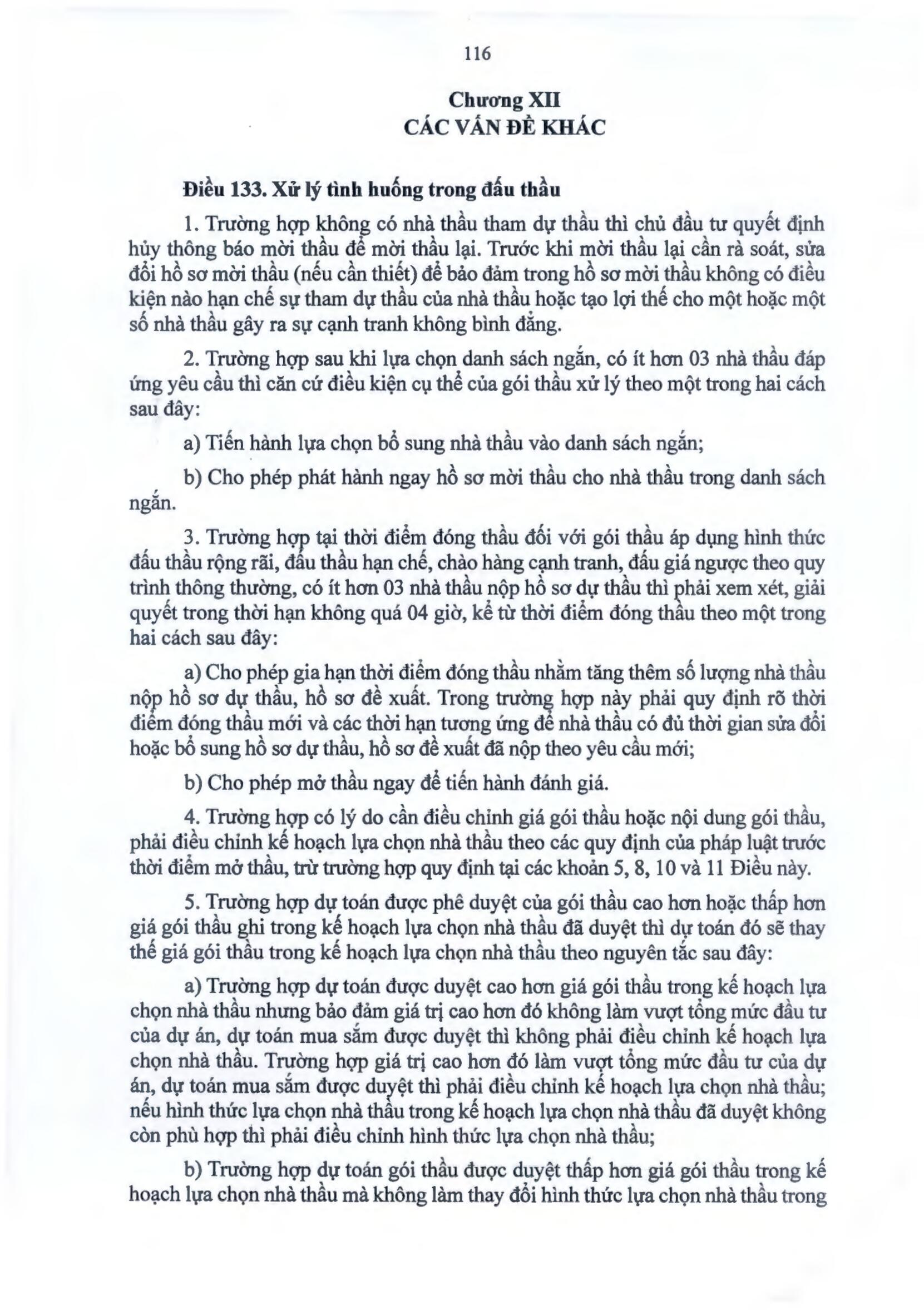 116

Chương XII
CÁC VẤN ĐỀ KHÁC

Điều 133. Xử lý tình huống trong đấu thầu

1. Trường hợp không có nhà thầu tham dự thầu thì chủ đầu tư quyết định hủy thông báo mời thầu để mời thầu lại. Trước khi mời thầu lại cần rà soát, sửa đổi hồ sơ mời thầu (nếu cần thiết) để bảo đảm trong hồ sơ mời thầu không có điều kiện nào hạn chế sự tham dự thầu của nhà thầu hoặc tạo lợi thế cho một hoặc một số nhà thầu gây ra sự cạnh tranh không bình đẳng.

2. Trường hợp sau khi lựa chọn danh sách ngắn, có ít hơn 03 nhà thầu đáp ứng yêu cầu thì căn cứ điều kiện cụ thể của gói thầu xử lý theo một trong hai cách sau đây:

a) Tiến hành lựa chọn bổ sung nhà thầu vào danh sách ngắn;

b) Cho phép phát hành ngay hồ sơ mời thầu cho nhà thầu trong danh sách ngắn.

3. Trường hợp tại thời điểm đóng thầu đối với gói thầu áp dụng hình thức đấu thầu rộng rãi, đấu thầu hạn chế, chào hàng cạnh tranh, đấu giá ngược theo quy trình thông thường, có ít hơn 03 nhà thầu nộp hồ sơ dự thầu thì phải xem xét, giải quyết trong thời hạn không quá 04 giờ, kể từ thời điểm đóng thầu theo một trong hai cách sau đây:

a) Cho phép gia hạn thời điểm đóng thầu nhằm tăng thêm số lượng nhà thầu nộp hồ sơ dự thầu, hồ sơ đề xuất. Trong trường hợp này phải quy định rõ thời điểm đóng thầu mới và các thời hạn tương ứng để nhà thầu có đủ thời gian sửa đổi hoặc bổ sung hồ sơ dự thầu, hồ sơ đề xuất đã nộp theo yêu cầu mới;

b) Cho phép mở thầu ngay để tiến hành đánh giá.

4. Trường hợp có lý do cần điều chỉnh giá gói thầu hoặc nội dung gói thầu, phải điều chỉnh kế hoạch lựa chọn nhà thầu theo các quy định của pháp luật trước thời điểm mở thầu, trừ trường hợp quy định tại các khoản 5, 8, 10 và 11 Điều này.

5. Trường hợp dự toán được phê duyệt của gói thầu cao hơn hoặc thấp hơn giá gói thầu ghi trong kế hoạch lựa chọn nhà thầu đã duyệt thì dự toán đó sẽ thay thế giá gói thầu trong kế hoạch lựa chọn nhà thầu theo nguyên tắc sau đây:

a) Trường hợp dự toán được duyệt cao hơn giá gói thầu trong kế hoạch lựa chọn nhà thầu nhưng bảo đảm giá trị cao hơn đó không làm vượt tổng mức đầu tư của dự án, dự toán mua sắm được duyệt thì không phải điều chỉnh kế hoạch lựa chọn nhà thầu. Trường hợp giá trị cao hơn đó làm vượt tổng mức đầu tư của dự án, dự toán mua sắm được duyệt thì phải điều chỉnh kế hoạch lựa chọn nhà thầu; nếu hình thức lựa chọn nhà thầu trong kế hoạch lựa chọn nhà thầu đã duyệt không còn phù hợp thì phải điều chỉnh hình thức lựa chọn nhà thầu;

b) Trường hợp dự toán gói thầu được duyệt thấp hơn giá gói thầu trong kế hoạch lựa chọn nhà thầu mà không làm thay đổi hình thức lựa chọn nhà thầu trong